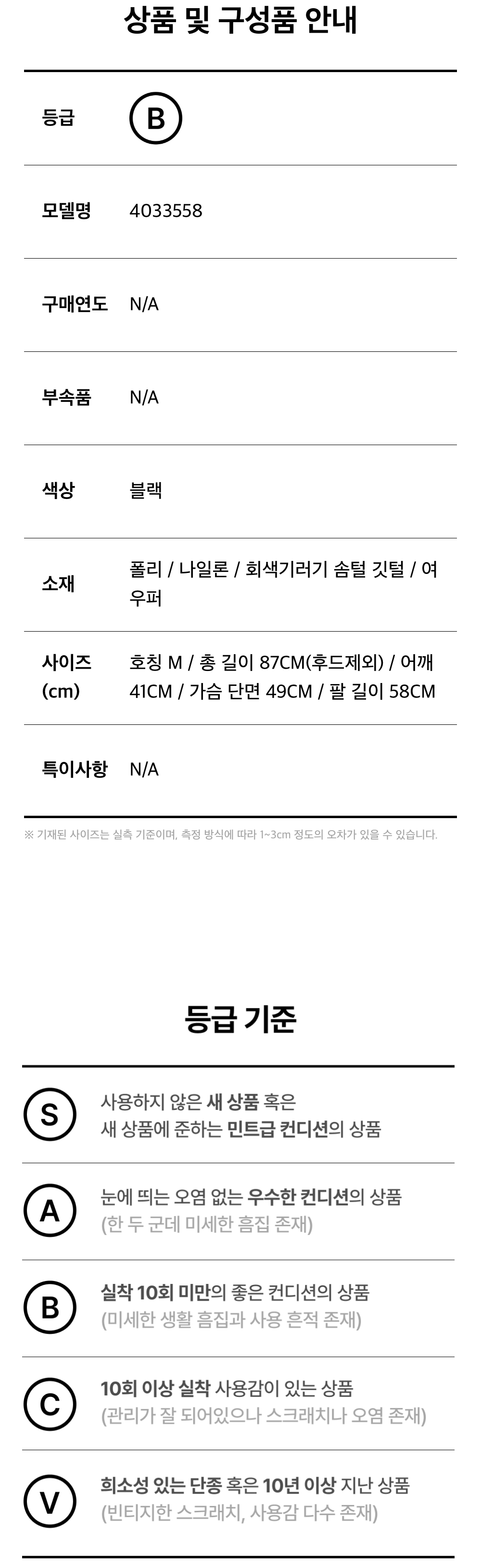 상품 및 구성품 안내

등급
B

모델명
4033558

구매연도
N/A

부속품
N/A

색상
블랙

소재
폴리 / 나일론 / 회색기러기 솜털 깃털 / 여우퍼

사이즈 (cm)
호칭 M / 총 길이 87CM(후드제외) / 어깨 41CM / 가슴 단면 49CM / 팔 길이 58CM

특이사항
N/A

※ 기재된 사이즈는 실측 기준이며, 측정 방식에 따라 1~3cm 정도의 오차가 있을 수 있습니다.

등급 기준

S
사용하지 않은 새 상품 혹은
새 상품에 준하는 민트급 컨디션의 상품

A
눈에 띄는 오염 없는 우수한 컨디션의 상품
(한 두 군데 미세한 흠집 존재)

B
실착 10회 미만의 좋은 컨디션의 상품
(미세한 생활 흠집과 사용 흔적 존재)

C
10회 이상 실착 사용감이 있는 상품
(관리가 잘 되어있으나 스크래치나 오염 존재)

V
희소성 있는 단종 혹은 10년 이상 지난 상품
(빈티지한 스크래치, 사용감 다수 존재)